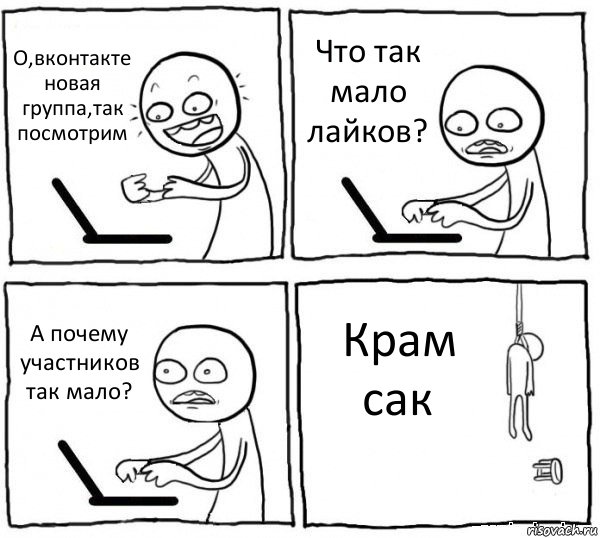 О,вконтакте новая группа,так посмотрим

Что так мало лайков?

А почему участников так мало?

Крам сак

risovach.ru